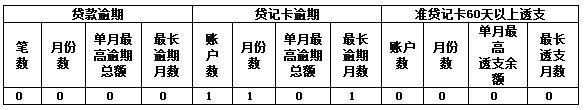 | 贷款逾期 | | | | 贷记卡逾期 | | | | 准贷记卡60天以上透支 | | | |
|---|---|---|---|---|---|---|---|---|---|---|---|
| 笔数 | 月份数 | 单月最高逾期总额 | 最长逾期月数 | 账户数 | 月份数 | 单月最高逾期总额 | 最长逾期月数 | 账户数 | 月份数 | 单月最高透支余额 | 最长透支月数 |
| 0 | 0 | 0 | 0 | 1 | 1 | 0 | 1 | 0 | 0 | 0 | 0 |